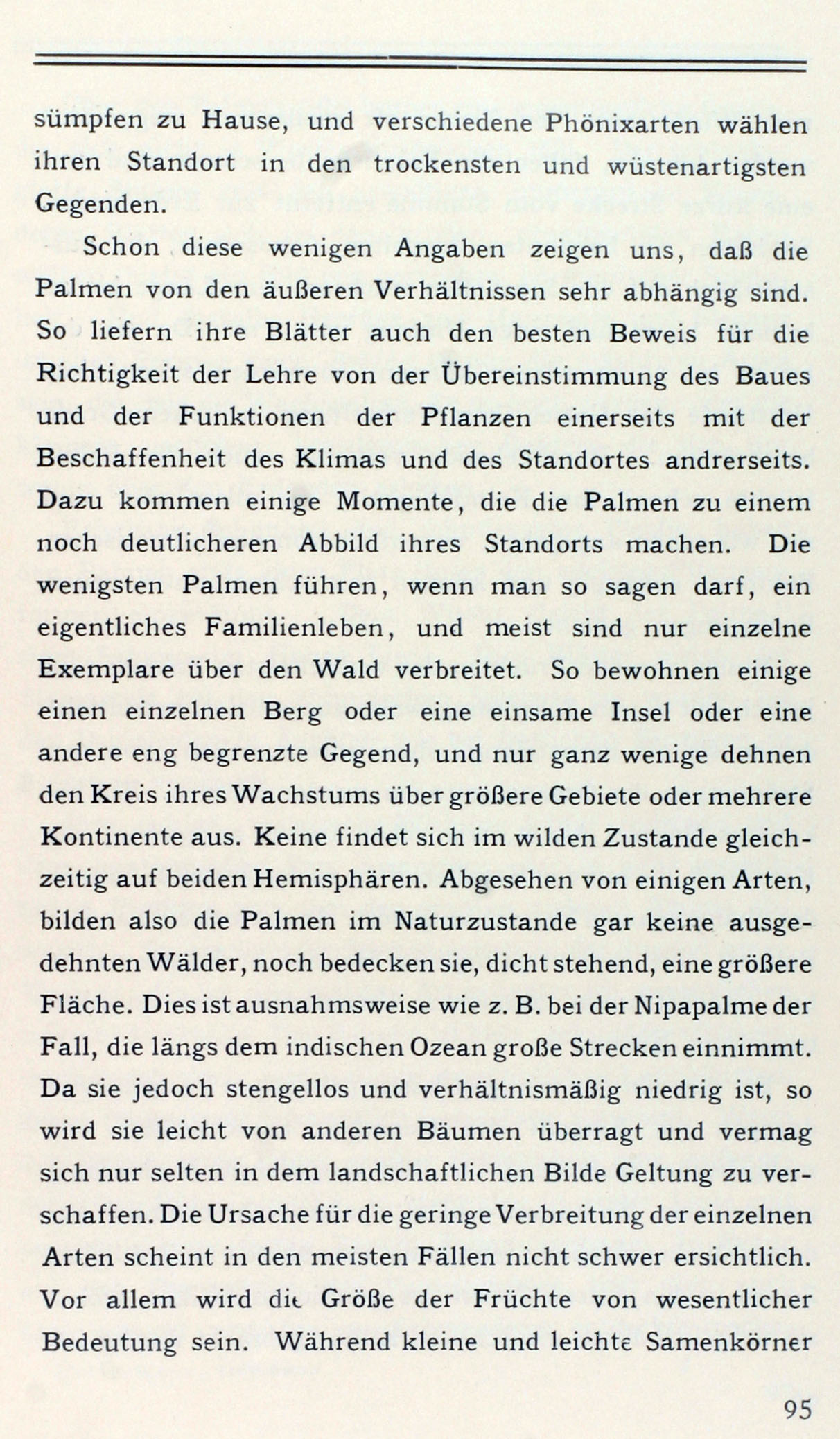 sümpfen zu Hause, und verschiedene Phönixarten wählen ihren Standort in den trockensten und wüstenartigsten Gegenden.

Schon diese wenigen Angaben zeigen uns, daß die Palmen von den äußeren Verhältnissen sehr abhängig sind. So liefern ihre Blätter auch den besten Beweis für die Richtigkeit der Lehre von der Übereinstimmung des Baues und der Funktionen der Pflanzen einerseits mit der Beschaffenheit des Klimas und des Standortes andrerseits. Dazu kommen einige Momente, die die Palmen zu einem noch deutlicheren Abbild ihres Standorts machen. Die wenigsten Palmen führen, wenn man so sagen darf, ein eigentliches Familienleben, und meist sind nur einzelne Exemplare über den Wald verbreitet. So bewohnen einige einen einzelnen Berg oder eine einsame Insel oder eine andere eng begrenzte Gegend, und nur ganz wenige dehnen den Kreis ihres Wachstums über größere Gebiete oder mehrere Kontinente aus. Keine findet sich im wilden Zustande gleichzeitig auf beiden Hemisphären. Abgesehen von einigen Arten, bilden also die Palmen im Naturzustande gar keine ausgedehnten Wälder, noch bedecken sie, dicht stehend, eine größere Fläche. Dies ist ausnahmsweise wie z. B. bei der Nipapalme der Fall, die längs dem indischen Ozean große Strecken einnimmt. Da sie jedoch stengellos und verhältnismäßig niedrig ist, so wird sie leicht von anderen Bäumen überragt und vermag sich nur selten in dem landschaftlichen Bilde Geltung zu verschaffen. Die Ursache für die geringe Verbreitung der einzelnen Arten scheint in den meisten Fällen nicht schwer ersichtlich. Vor allem wird die Größe der Früchte von wesentlicher Bedeutung sein. Während kleine und leichte Samenkörner

95